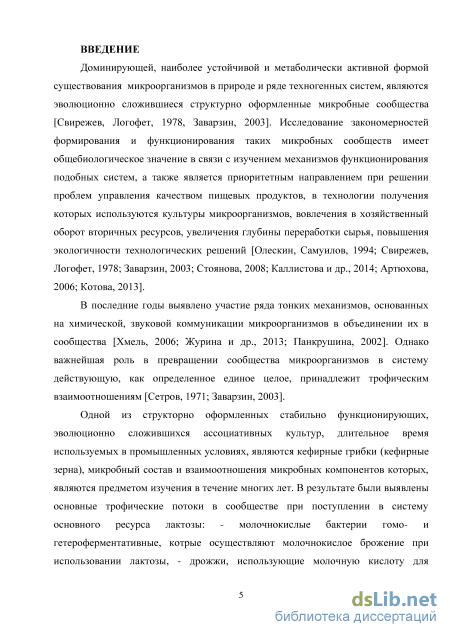 ВВЕДЕНИЕ

Доминирующей, наиболее устойчивой и метаболически активной формой существования микроорганизмов в природе и ряде техногенных систем, являются эволюционно сложившиеся структурно оформленные микробные сообщества [Свирежев, Логофет, 1978, Заварзин, 2003]. Исследование закономерностей формирования и функционирования таких микробных сообществ имеет общебиологическое значение в связи с изучением механизмов функционирования подобных систем, а также является приоритетным направлением при решении проблем управления качеством пищевых продуктов, в технологии получения которых используются культуры микроорганизмов, вовлечения в хозяйственный оборот вторичных ресурсов, увеличения глубины переработки сырья, повышения экологичности технологических решений [Олескин, Самуилов, 1994; Свирежев, Логофет, 1978; Заварзин, 2003; Стоянова, 2008; Каллистова и др., 2014; Артюхова, 2006; Котова, 2013].

В последние годы выявлено участие ряда тонких механизмов, основанных на химической, звуковой коммуникации микроорганизмов в объединении их в сообщества [Хмель, 2006; Журина и др., 2013; Панкрушина, 2002]. Однако важнейшая роль в превращении сообщества микроорганизмов в систему действующую, как определенное единое целое, принадлежит трофическим взаимоотношениям [Сетров, 1971; Заварзин, 2003].

Одной из структорно оформленных стабильно функционирующих, эволюционно сложившихся ассоциативных культур, длительное время используемых в промышленных условиях, являются кефирные грибки (кефирные зерна), микробный состав и взаимоотношения микробных компонентов которых, являются предметом изучения в течение многих лет. В результате были выявлены основные трофические потоки в сообществе при поступлении в систему основного ресурса лактозы: - молочнокислые бактерии гомо- и гетероферментативные, котрые осуществляют молочнокислое брожение при использовании лактозы, - дрожжи, использующие молочную кислоту для

5

dsLib.net
библиотека диссертаций